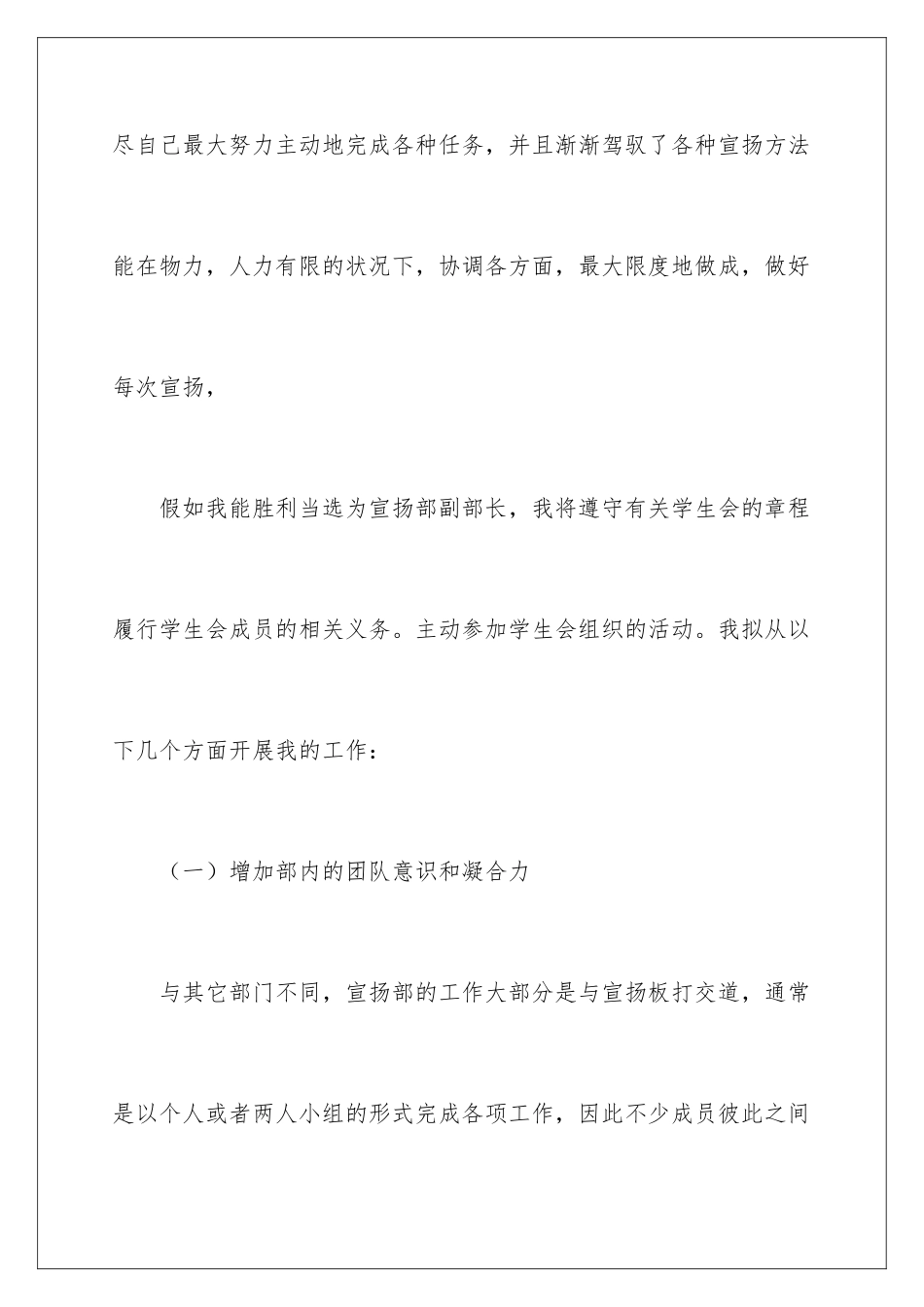 尽自己最大努力主动地完成各种任务，并且渐渐驾驭了各种宣扬方法能在物力，人力有限的状况下，协调各方面，最大限度地做成，做好每次宣扬，

假如我能胜利当选为宣扬部副部长，我将遵守有关学生会的章程履行学生会成员的相关义务。主动参加学生会组织的活动。我拟从以下几个方面开展我的工作：

（一）增加部内的团队意识和凝合力

与其它部门不同，宣扬部的工作大部分是与宣扬板打交道，通常是以个人或者两人小组的形式完成各项工作，因此不少成员彼此之间